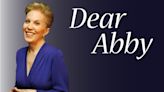 Dear Abby